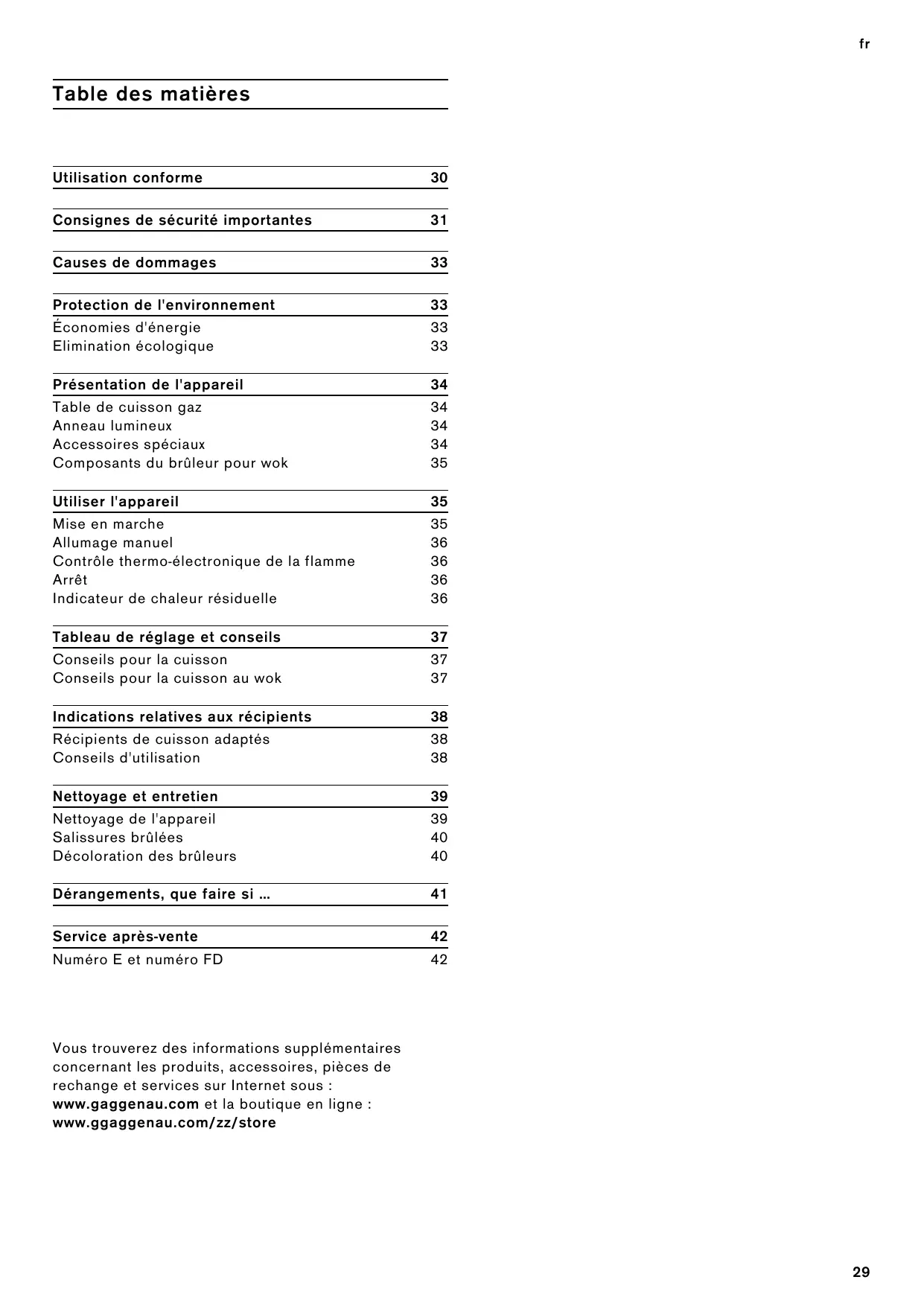 fr

Table des matières

Utilisation conforme 30

Consignes de sécurité importantes 31

Causes de dommages 33

Protection de l'environnement 33
Économies d'énergie 33
Elimination écologique 33

Présentation de l'appareil 34
Table de cuisson gaz 34
Anneau lumineux 34
Accessoires spéciaux 34
Composants du brûleur pour wok 35

Utiliser l'appareil 35
Mise en marche 35
Allumage manuel 36
Contrôle thermo-électronique de la flamme 36
Arrêt 36
Indicateur de chaleur résiduelle 36

Tableau de réglage et conseils 37
Conseils pour la cuisson 37
Conseils pour la cuisson au wok 37

Indications relatives aux récipients 38
Récipients de cuisson adaptés 38
Conseils d'utilisation 38

Nettoyage et entretien 39
Nettoyage de l'appareil 39
Salissures brûlées 40
Décoloration des brûleurs 40

Dérangements, que faire si ... 41

Service après-vente 42
Numéro E et numéro FD 42

Vous trouverez des informations supplémentaires concernant les produits, accessoires, pièces de rechange et services sur Internet sous : www.gaggenau.com et la boutique en ligne : www.ggaggenau.com/zz/store

29